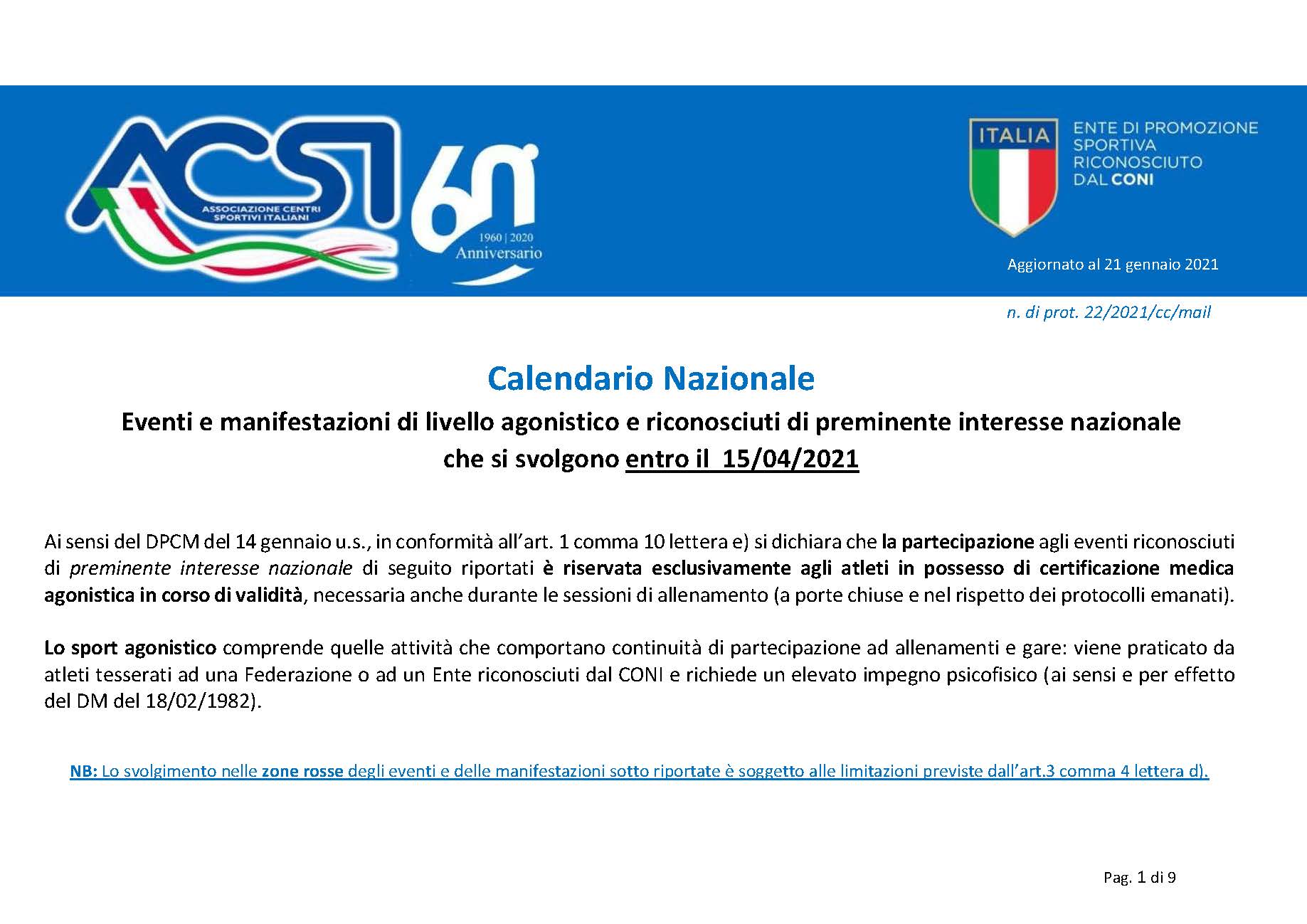 ACSI
ASSOCIAZIONE CENTRI SPORTIVI ITALIANI
60°
1960 | 2020
Anniversario

ITALIA
ENTE DI PROMOZIONE SPORTIVA RICONOSCIUTO DAL CONI

Aggiornato al 21 gennaio 2021

n. di prot. 22/2021/cc/mail

Calendario Nazionale
Eventi e manifestazioni di livello agonistico e riconosciuti di preminente interesse nazionale che si svolgono entro il 15/04/2021

Ai sensi del DPCM del 14 gennaio u.s., in conformità all'art. 1 comma 10 lettera e) si dichiara che la partecipazione agli eventi riconosciuti di preminente interesse nazionale di seguito riportati è riservata esclusivamente agli atleti in possesso di certificazione medica agonistica in corso di validità, necessaria anche durante le sessioni di allenamento (a porte chiuse e nel rispetto dei protocolli emanati).

Lo sport agonistico comprende quelle attività che comportano continuità di partecipazione ad allenamenti e gare: viene praticato da atleti tesserati ad una Federazione o ad un Ente riconosciuti dal CONI e richiede un elevato impegno psicofisico (ai sensi e per effetto del DM del 18/02/1982).

NB: Lo svolgimento nelle zone rosse degli eventi e delle manifestazioni sotto riportate è soggetto alle limitazioni previste dall'art.3 comma 4 lettera d).

Pag. 1 di 9